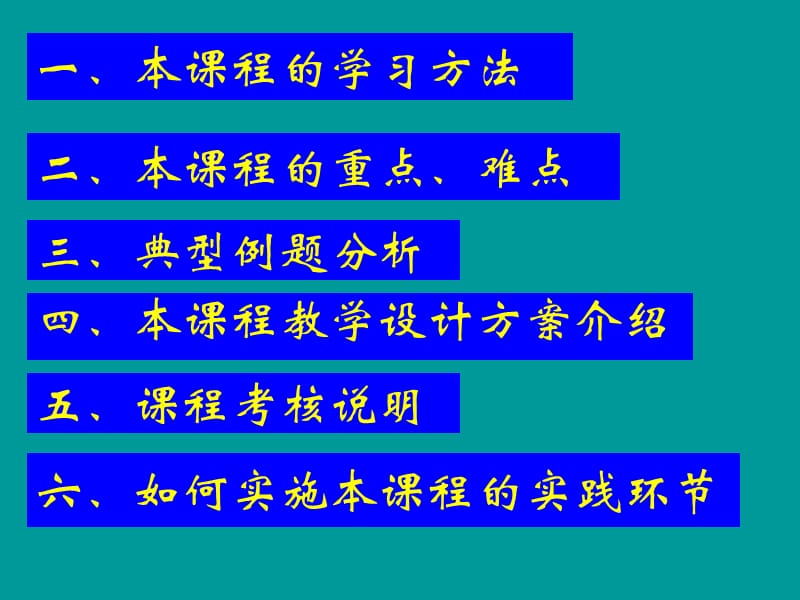 一、本课程的学习方法

二、本课程的重点、难点

三、典型例题分析

四、本课程教学设计方案介绍

五、课程考核说明

六、如何实施本课程的实践环节